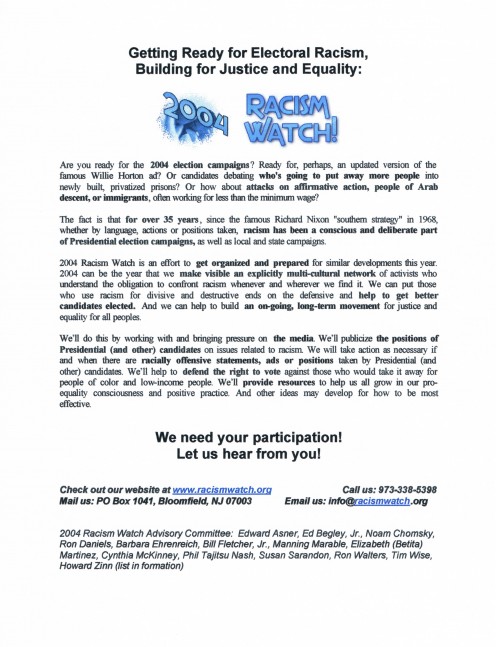 Getting Ready for Electoral Racism, Building for Justice and Equality:

2004 RACISM WATCH!

Are you ready for the 2004 election campaigns? Ready for, perhaps, an updated version of the famous Willie Horton ad? Or candidates debating who's going to put away more people into newly built, privatized prisons? Or how about attacks on affirmative action, people of Arab descent, or immigrants, often working for less than the minimum wage?

The fact is that for over 35 years, since the famous Richard Nixon "southern strategy" in 1968, whether by language, actions or positions taken, racism has been a conscious and deliberate part of Presidential election campaigns, as well as local and state campaigns.

2004 Racism Watch is an effort to get organized and prepared for similar developments this year. 2004 can be the year that we make visible an explicitly multi-cultural network of activists who understand the obligation to confront racism whenever and wherever we find it. We can put those who use racism for divisive and destructive ends on the defensive and help to get better candidates elected. And we can help to build an on-going, long-term movement for justice and equality for all peoples.

We'll do this by working with and bringing pressure on the media. We'll publicize the positions of Presidential (and other) candidates on issues related to racism. We will take action as necessary if and when there are racially offensive statements, ads or positions taken by Presidential (and other) candidates. We'll help to defend the right to vote against those who would take it away for people of color and low-income people. We'll provide resources to help us all grow in our pro-equality consciousness and positive practice. And other ideas may develop for how to be most effective.

We need your participation!
Let us hear from you!

Check out our website at www.racismwatch.org
Call us: 973-338-5398
Mail us: PO Box 1041, Bloomfield, NJ 07003
Email us: info@racismwatch.org

2004 Racism Watch Advisory Committee: Edward Asner, Ed Begley, Jr., Noam Chomsky, Ron Daniels, Barbara Ehrenreich, Bill Fletcher, Jr., Manning Marable, Elizabeth (Betita) Martinez, Cynthia McKinney, Phil Tajitsu Nash, Susan Sarandon, Ron Walters, Tim Wise, Howard Zinn (list in formation)